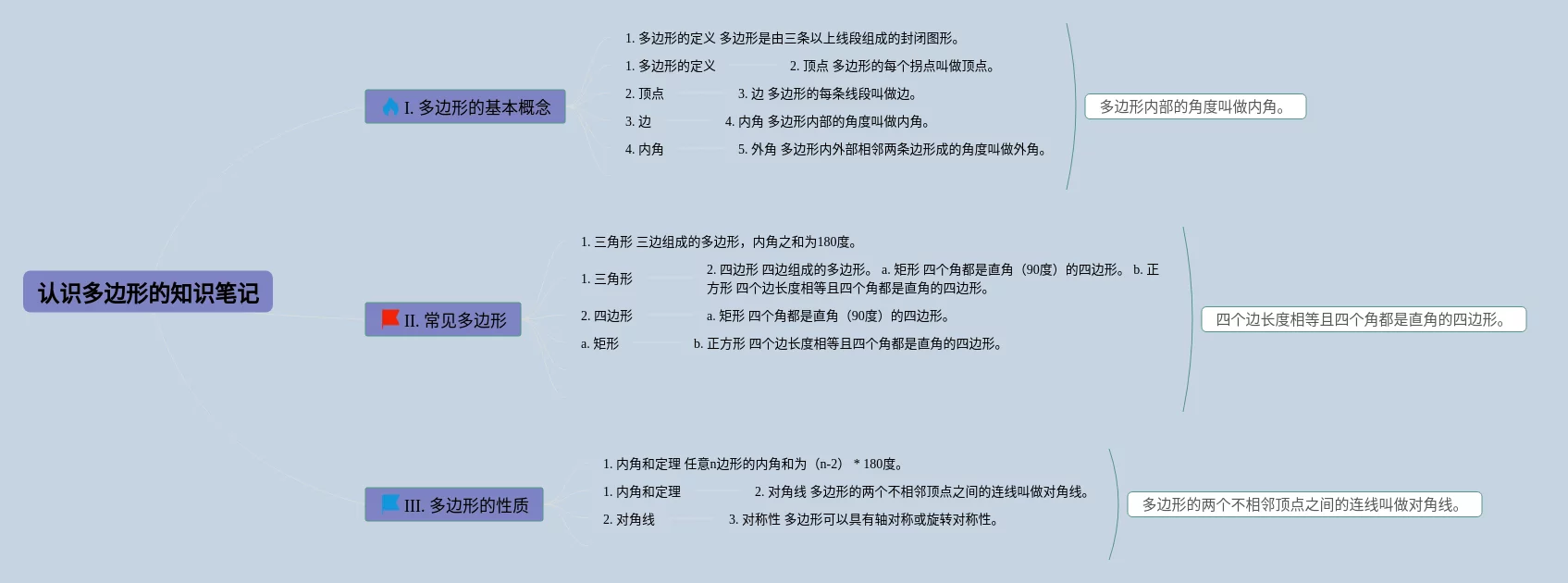 认识多边形的知识笔记

I. 多边形的基本概念

1. 多边形的定义 多边形是由三条以上线段组成的封闭图形。

1. 多边形的定义

2. 顶点 多边形的每个拐点叫做顶点。

2. 顶点

3. 边 多边形的每条线段叫做边。

3. 边

4. 内角 多边形内部的角度叫做内角。

4. 内角

5. 外角 多边形内外部相邻两条边形成的角度叫做外角。

多边形内部的角度叫做内角。

II. 常见多边形

1. 三角形 三边组成的多边形，内角之和为180度。

1. 三角形

2. 四边形 四边组成的多边形。 a. 矩形 四个角都是直角（90度）的四边形。 b. 正方形 四个边长度相等且四个角都是直角的四边形。

2. 四边形

a. 矩形 四个角都是直角（90度）的四边形。

a. 矩形

b. 正方形 四个边长度相等且四个角都是直角的四边形。

四个边长度相等且四个角都是直角的四边形。

III. 多边形的性质

1. 内角和定理 任意n边形的内角和为（n-2） * 180度。

1. 内角和定理

2. 对角线 多边形的两个不相邻顶点之间的连线叫做对角线。

2. 对角线

3. 对称性 多边形可以具有轴对称或旋转对称性。

多边形的两个不相邻顶点之间的连线叫做对角线。